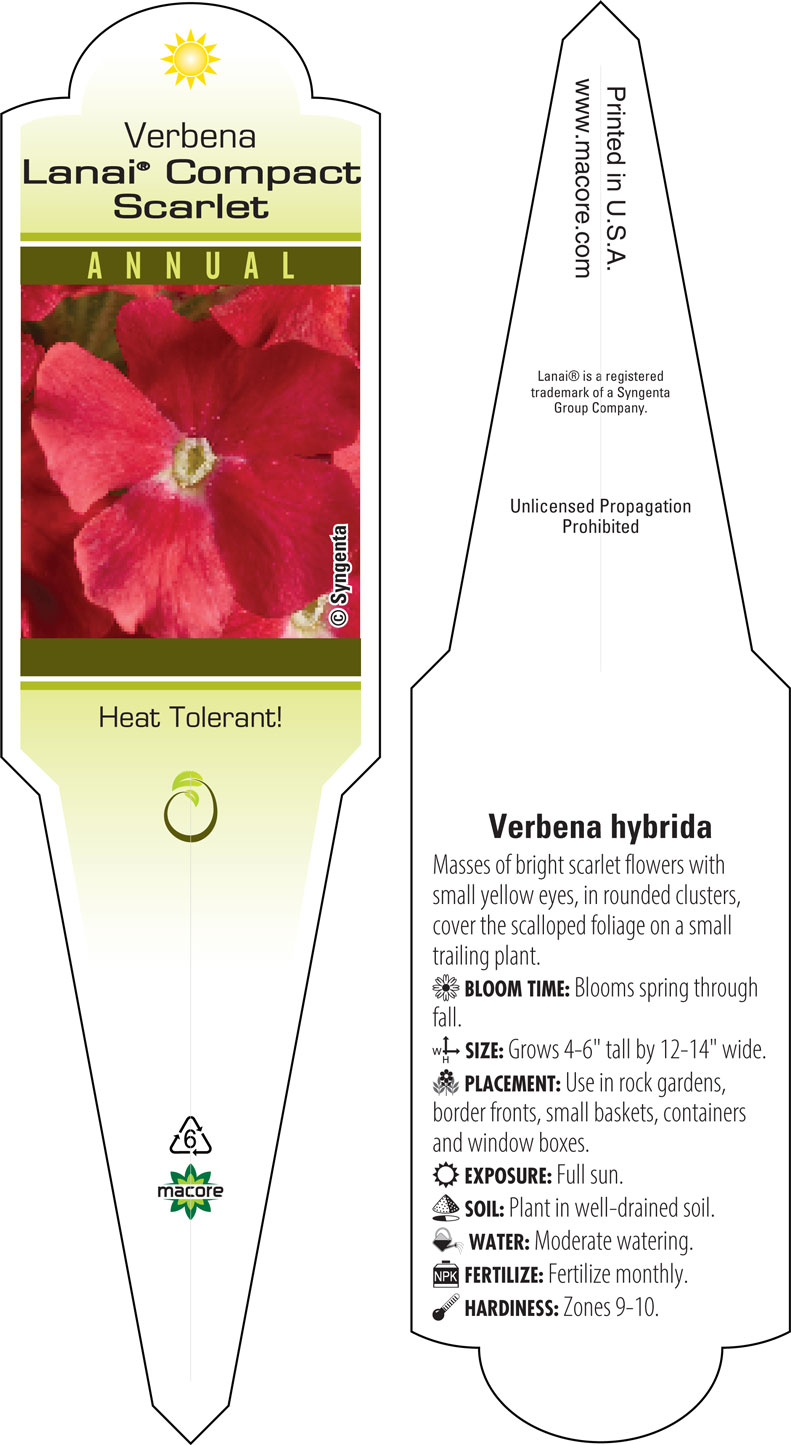 Verbena
Lanai® Compact Scarlet

ANNUAL

© Syngenta

Heat Tolerant!

6

macore

Printed in U.S.A.
www.macore.com

Lanai® is a registered trademark of a Syngenta Group Company.

Unlicensed Propagation Prohibited

Verbena hybrida

Masses of bright scarlet flowers with small yellow eyes, in rounded clusters, cover the scalloped foliage on a small trailing plant.

BLOOM TIME: Blooms spring through fall.

W H SIZE: Grows 4-6" tall by 12-14" wide.

PLACEMENT: Use in rock gardens, border fronts, small baskets, containers and window boxes.

EXPOSURE: Full sun.

SOIL: Plant in well-drained soil.

WATER: Moderate watering.

NPK FERTILIZE: Fertilize monthly.

HARDINESS: Zones 9-10.